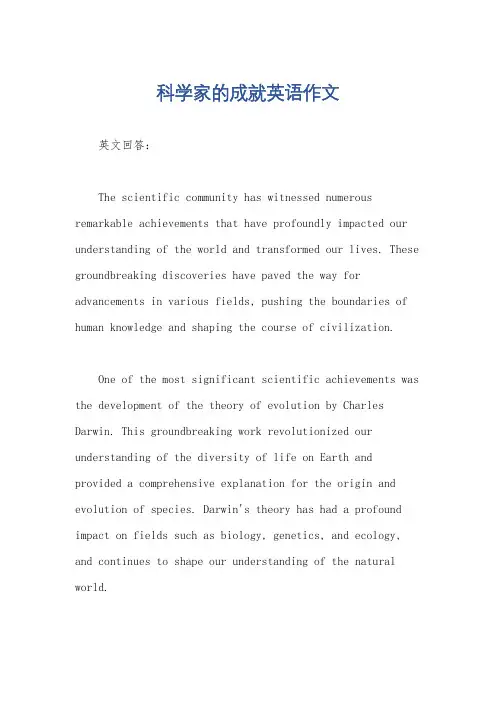 科学家的成就英语作文

英文回答：

The scientific community has witnessed numerous remarkable achievements that have profoundly impacted our understanding of the world and transformed our lives. These groundbreaking discoveries have paved the way for advancements in various fields, pushing the boundaries of human knowledge and shaping the course of civilization.

One of the most significant scientific achievements was the development of the theory of evolution by Charles Darwin. This groundbreaking work revolutionized our understanding of the diversity of life on Earth and provided a comprehensive explanation for the origin and evolution of species. Darwin's theory has had a profound impact on fields such as biology, genetics, and ecology, and continues to shape our understanding of the natural world.